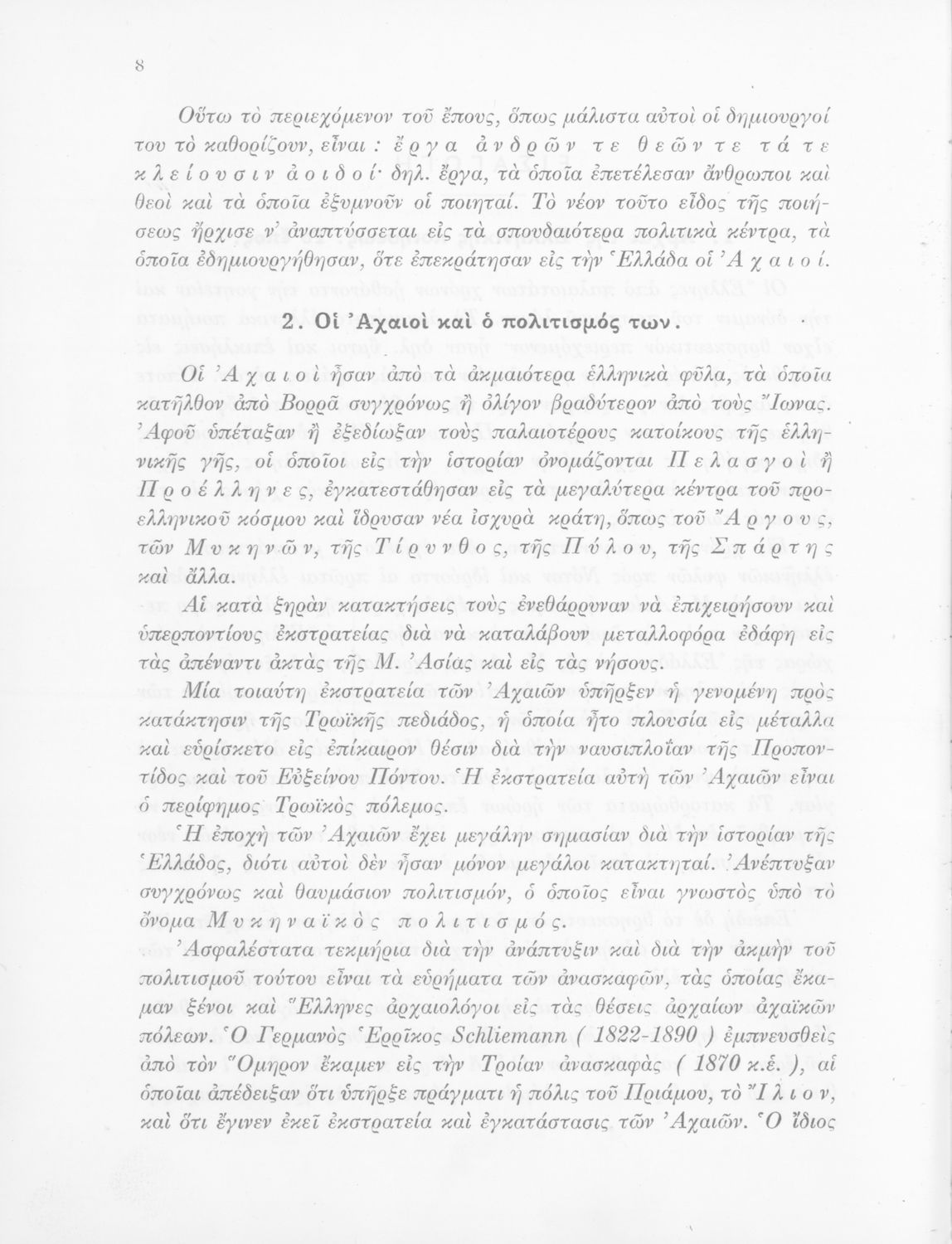 8

Οὕτω τὸ περιεχόμενον τοῦ ἔπους, ὅπως μάλιστα αὐτοὶ οἱ δημιουργοί του τὸ καθορίζουν, εἶναι : ἔργα ἀνδρῶν τε θεῶν τε τά τε κλείουσιν ἀοιδοί· δηλ. ἔργα, τὰ ὁποῖα ἐπετέλεσαν ἄνθρωποι καὶ θεοὶ καὶ τὰ ὁποῖα ἐξυμνοῦν οἱ ποιηταί. Τὸ νέον τοῦτο εἶδος τῆς ποιήσεως ἤρχισε ν' ἀναπτύσσεται εἰς τὰ σπουδαιότερα πολιτικὰ κέντρα, τὰ ὁποῖα ἐδημιουργήθησαν, ὅτε ἐπεκράτησαν εἰς τὴν Ἑλλάδα οἱ Ἀχαιοί.

2. Οἱ Ἀχαιοὶ καὶ ὁ πολιτισμός των.

Οἱ Ἀχαιοὶ ἦσαν ἀπὸ τὰ ἀκμαιότερα ἑλληνικὰ φῦλα, τὰ ὁποῖα κατῆλθον ἀπὸ Βορρᾶ συγχρόνως ἢ ὀλίγον βραδύτερον ἀπὸ τοὺς Ἴωνας. Ἀφοῦ ὑπέταξαν ἢ ἐξεδίωξαν τοὺς παλαιοτέρους κατοίκους τῆς ἑλληνικῆς γῆς, οἱ ὁποῖοι εἰς τὴν ἱστορίαν ὀνομάζονται Πελασγοὶ ἢ Προέλληνες, ἐγκατεστάθησαν εἰς τὰ μεγαλύτερα κέντρα τοῦ προελληνικοῦ κόσμου καὶ ἵδρυσαν νέα ἰσχυρὰ κράτη, ὅπως τοῦ Ἄργους, τῶν Μυκηνῶν, τῆς Τίρυνθος, τῆς Πύλου, τῆς Σπάρτης καὶ ἄλλα.

Αἱ κατὰ ξηρὰν κατακτήσεις τοὺς ἐνεθάρρυναν νὰ ἐπιχειρήσουν καὶ ὑπερποντίους ἐκστρατείας διὰ νὰ καταλάβουν μεταλλοφόρα ἐδάφη εἰς τὰς ἀπέναντι ἀκτὰς τῆς Μ. Ἀσίας καὶ εἰς τὰς νήσους.

Μία τοιαύτη ἐκστρατεία τῶν Ἀχαιῶν ὑπῆρξεν ἡ γενομένη πρὸς κατάκτησιν τῆς Τρωϊκῆς πεδιάδος, ἡ ὁποία ἦτο πλουσία εἰς μέταλλα καὶ εὑρίσκετο εἰς ἐπίκαιρον θέσιν διὰ τὴν ναυσιπλοΐαν τῆς Προποντίδος καὶ τοῦ Εὐξείνου Πόντου. Ἡ ἐκστρατεία αὐτὴ τῶν Ἀχαιῶν εἶναι ὁ περίφημος Τρωϊκὸς πόλεμος.

Ἡ ἐποχὴ τῶν Ἀχαιῶν ἔχει μεγάλην σημασίαν διὰ τὴν ἱστορίαν τῆς Ἑλλάδος, διότι αὐτοὶ δὲν ἦσαν μόνον μεγάλοι κατακτηταί. Ἀνέπτυξαν συγχρόνως καὶ θαυμάσιον πολιτισμόν, ὁ ὁποῖος εἶναι γνωστὸς ὑπὸ τὸ ὄνομα Μυκηναϊκὸς πολιτισμός.

Ἀσφαλέστατα τεκμήρια διὰ τὴν ἀνάπτυξιν καὶ διὰ τὴν ἀκμὴν τοῦ πολιτισμοῦ τούτου εἶναι τὰ εὑρήματα τῶν ἀνασκαφῶν, τὰς ὁποίας ἔκαμαν ξένοι καὶ Ἕλληνες ἀρχαιολόγοι εἰς τὰς θέσεις ἀρχαίων ἀχαϊκῶν πόλεων. Ὁ Γερμανὸς Ἑρρῖκος Schliemann ( 1822-1890 ) ἐμπνευσθεὶς ἀπὸ τὸν Ὅμηρον ἔκαμεν εἰς τὴν Τροίαν ἀνασκαφὰς ( 1870 κ.ἑ. ), αἱ ὁποῖαι ἀπέδειξαν ὅτι ὑπῆρξε πράγματι ἡ πόλις τοῦ Πριάμου, τὸ Ἴλιον, καὶ ὅτι ἔγινεν ἐκεῖ ἐκστρατεία καὶ ἐγκατάστασις τῶν Ἀχαιῶν. Ὁ ἴδιος